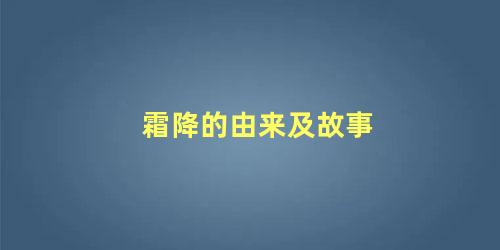 霜降的由来及故事